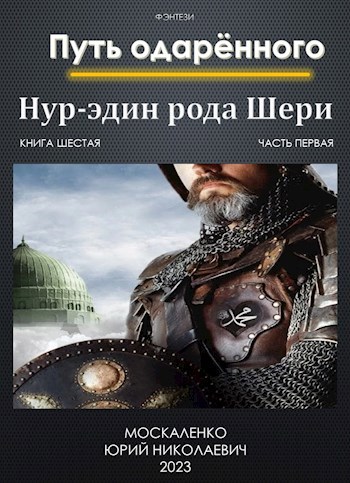 ФЭНТЕЗИ

Путь одарённого

Нур-эдин рода Шери

КНИГА ШЕСТАЯ

ЧАСТЬ ПЕРВАЯ

МОСКАЛЕНКО
ЮРИЙ НИКОЛАЕВИЧ
2023